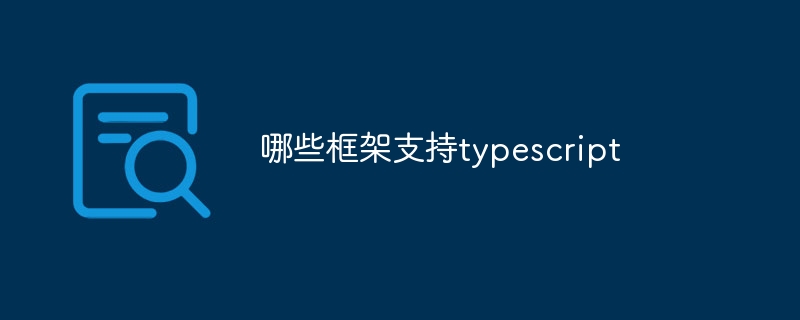 哪些框架支持typescript